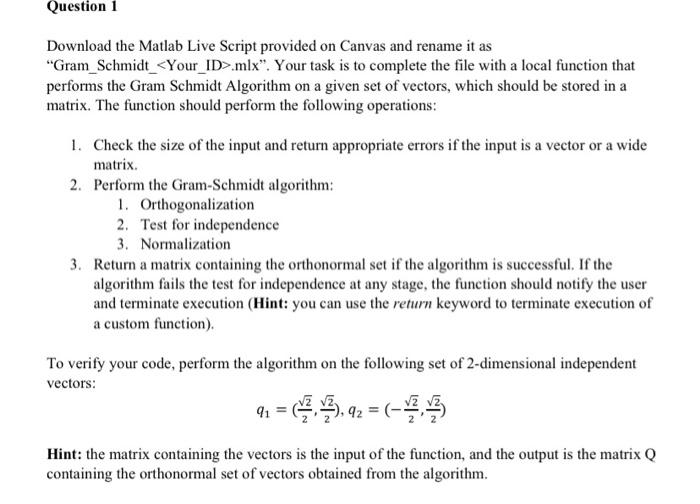 Question 1

Download the Matlab Live Script provided on Canvas and rename it as "Gram_Schmidt_<Your_ID>.mlx". Your task is to complete the file with a local function that performs the Gram Schmidt Algorithm on a given set of vectors, which should be stored in a matrix. The function should perform the following operations:

1. Check the size of the input and return appropriate errors if the input is a vector or a wide matrix.
2. Perform the Gram-Schmidt algorithm:
   1. Orthogonalization
   2. Test for independence
   3. Normalization
3. Return a matrix containing the orthonormal set if the algorithm is successful. If the algorithm fails the test for independence at any stage, the function should notify the user and terminate execution (**Hint:** you can use the *return* keyword to terminate execution of a custom function).

To verify your code, perform the algorithm on the following set of 2-dimensional independent vectors:

$q_1 = (\frac{\sqrt{2}}{2}, \frac{\sqrt{2}}{2}), q_2 = (-\frac{\sqrt{2}}{2}, \frac{\sqrt{2}}{2})$

**Hint:** the matrix containing the vectors is the input of the function, and the output is the matrix Q containing the orthonormal set of vectors obtained from the algorithm.